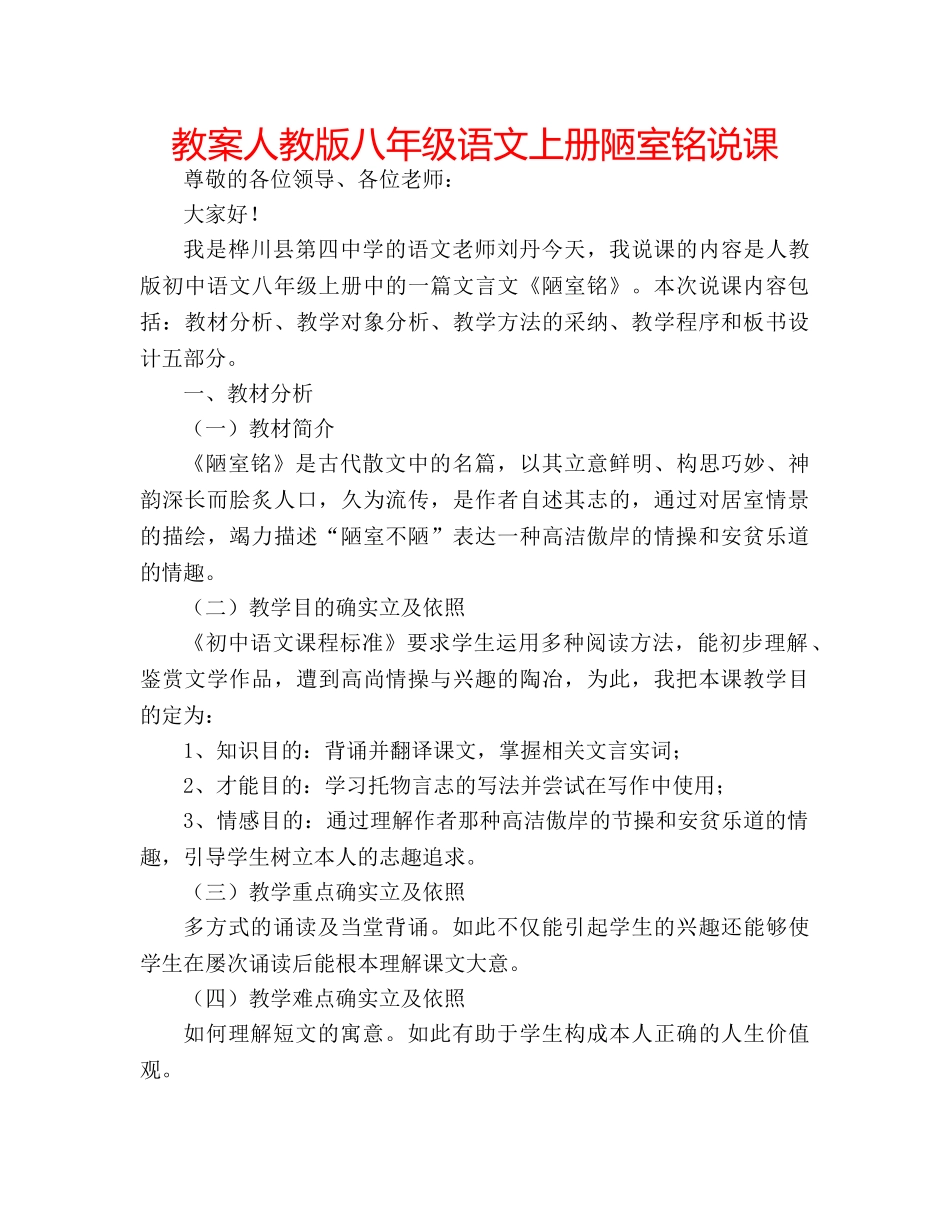 教案人教版八年级语文上册陋室铭说课

尊敬的各位领导、各位老师：

大家好！

我是桦川县第四中学的语文老师刘丹今天，我说课的内容是人教版初中语文八年级上册中的一篇文言文《陋室铭》。本次说课内容包括：教材分析、教学对象分析、教学方法的采纳、教学程序和板书设计五部分。

一、教材分析

（一）教材简介

《陋室铭》是古代散文中的名篇，以其立意鲜明、构思巧妙、神韵深长而脍炙人口，久为流传，是作者自述其志的，通过对居室情景的描绘，竭力描述“陋室不陋”表达一种高洁傲岸的情操和安贫乐道的情趣。

（二）教学目的确实立及依照

《初中语文课程标准》要求学生运用多种阅读方法，能初步理解、鉴赏文学作品，遭到高尚情操与兴趣的陶冶，为此，我把本课教学目的定为：

1、知识目的：背诵并翻译课文，掌握相关文言实词；

2、才能目的：学习托物言志的写法并尝试在写作中使用；

3、情感目的：通过理解作者那种高洁傲岸的节操和安贫乐道的情趣，引导学生树立本人的志趣追求。

（三）教学重点确实立及依照

多方式的诵读及当堂背诵。如此不仅能引起学生的兴趣还能够使学生在屡次诵读后能根本理解课文大意。

（四）教学难点确实立及依照

如何理解短文的寓意。如此有助于学生构成本人正确的人生价值观。